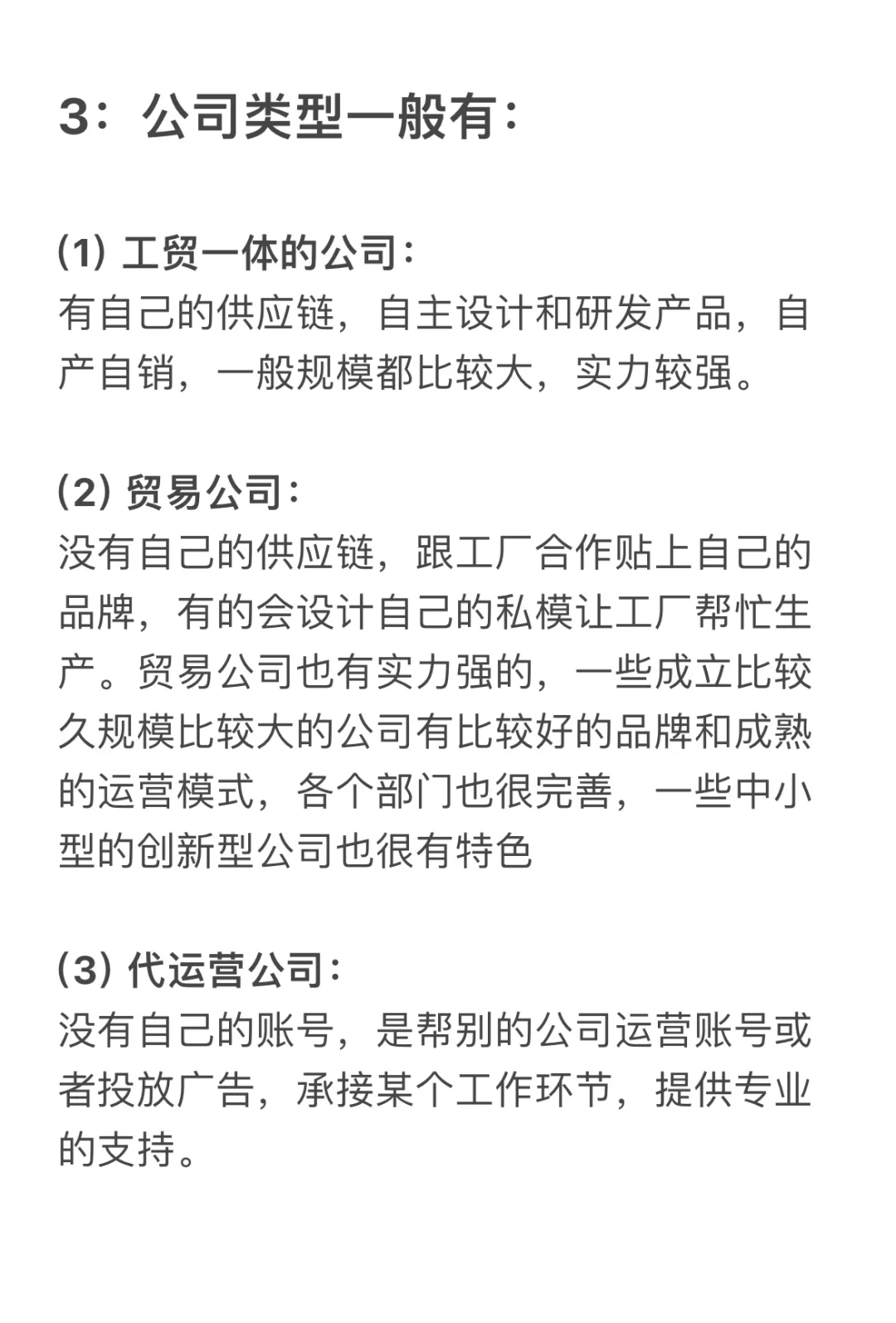 3：公司类型一般有：

(1) 工贸一体的公司：
有自己的供应链，自主设计和研发产品，自产自销，一般规模都比较大，实力较强。

(2) 贸易公司：
没有自己的供应链，跟工厂合作贴上自己的品牌，有的会设计自己的私模让工厂帮忙生产。贸易公司也有实力强的，一些成立比较久规模比较大的公司有比较好的品牌和成熟的运营模式，各个部门也很完善，一些中小型的创新型公司也很有特色

(3) 代运营公司：
没有自己的账号，是帮别的公司运营账号或者投放广告，承接某个工作环节，提供专业的支持。